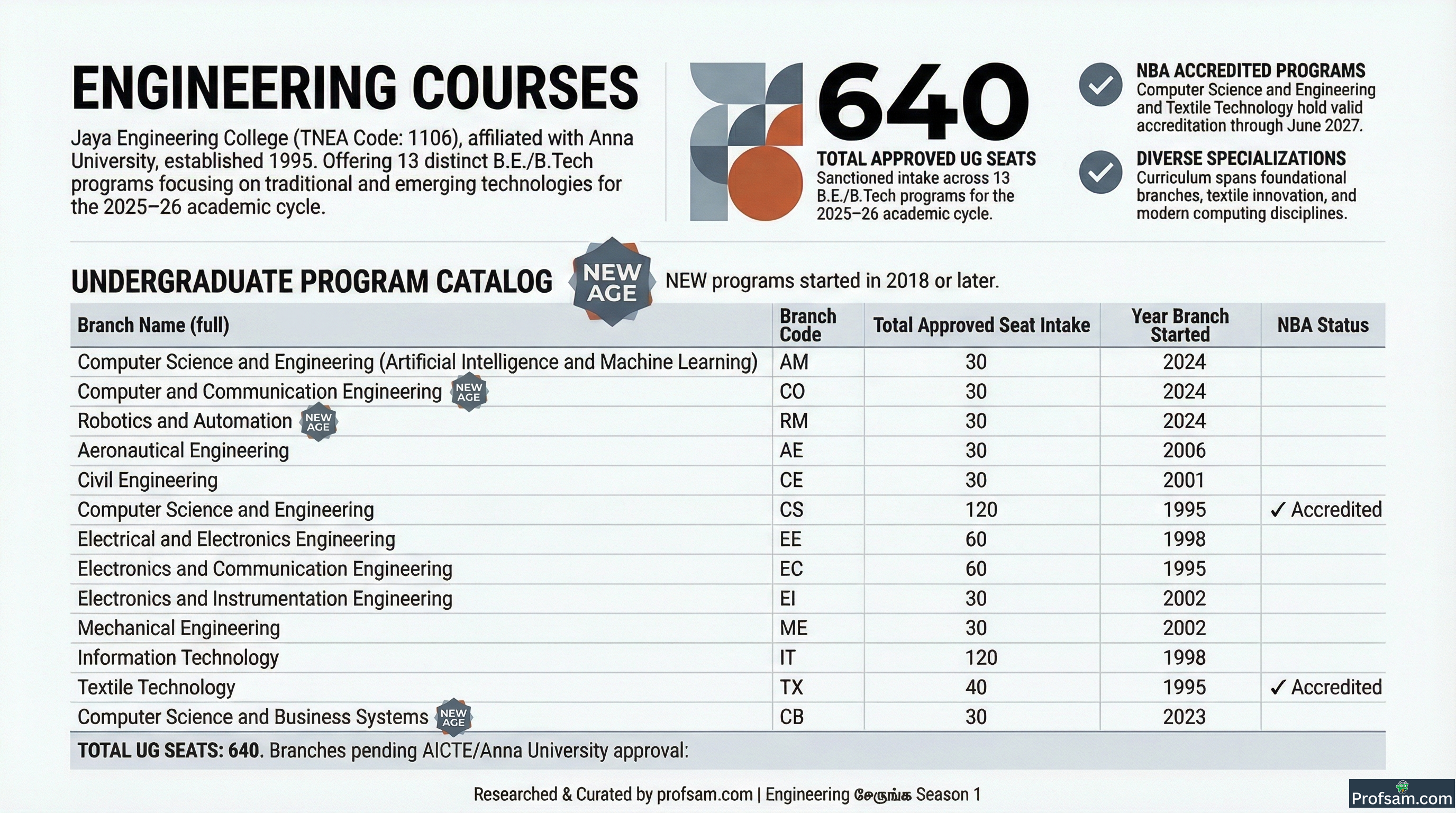 ENGINEERING COURSES

Jaya Engineering College (TNEA Code: 1106), affiliated with Anna University, established 1995. Offering 13 distinct B.E./B.Tech programs focusing on traditional and emerging technologies for the 2025–26 academic cycle.

640

TOTAL APPROVED UG SEATS

Sanctioned intake across 13 B.E./B.Tech programs for the 2025–26 academic cycle.

NBA ACCREDITED PROGRAMS

Computer Science and Engineering and Textile Technology hold valid accreditation through June 2027.

DIVERSE SPECIALIZATIONS

Curriculum spans foundational branches, textile innovation, and modern computing disciplines.

UNDERGRADUATE PROGRAM CATALOG

NEW AGE

NEW programs started in 2018 or later.

| Branch Name (full) | Branch Code | Total Approved Seat Intake | Year Branch Started | NBA Status |
|---|---|---|---|---|
| Computer Science and Engineering (Artificial Intelligence and Machine Learning) | AM | 30 | 2024 | |
| Computer and Communication Engineering NEW AGE | CO | 30 | 2024 | |
| Robotics and Automation NEW AGE | RM | 30 | 2024 | |
| Aeronautical Engineering | AE | 30 | 2006 | |
| Civil Engineering | CE | 30 | 2001 | |
| Computer Science and Engineering | CS | 120 | 1995 | ✓ Accredited |
| Electrical and Electronics Engineering | EE | 60 | 1998 | |
| Electronics and Communication Engineering | EC | 60 | 1995 | |
| Electronics and Instrumentation Engineering | EI | 30 | 2002 | |
| Mechanical Engineering | ME | 30 | 2002 | |
| Information Technology | IT | 120 | 1998 | |
| Textile Technology | TX | 40 | 1995 | ✓ Accredited |
| Computer Science and Business Systems NEW AGE | CB | 30 | 2023 | |

TOTAL UG SEATS: 640. Branches pending AICTE/Anna University approval:

Researched & Curated by profsam.com | Engineering சேருங்க Season 1

Profsam.com